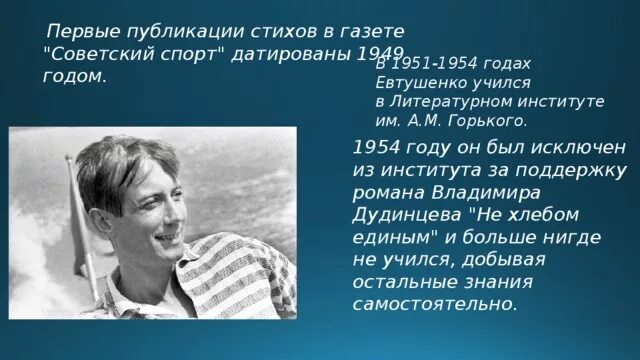 Первые публикации стихов в газете "Советский спорт" датированы 1949 годом.

В 1951-1954 годах Евтушенко учился в Литературном институте им. А.М. Горького.

1954 году он был исключен из института за поддержку романа Владимира Дудинцева "Не хлебом единым" и больше нигде не учился, добывая остальные знания самостоятельно.